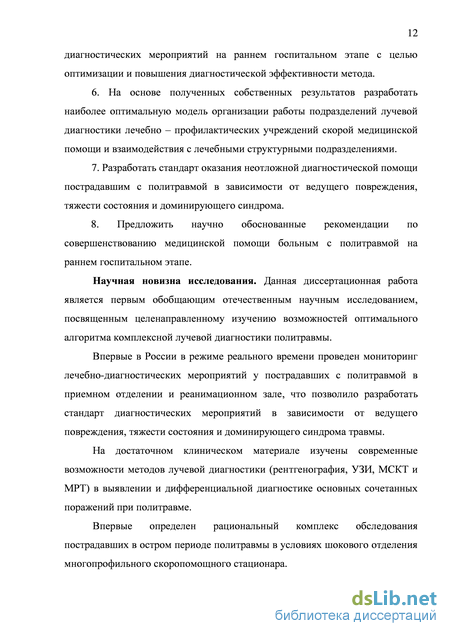 12

диагностических мероприятий на раннем госпитальном этапе с целью оптимизации и повышения диагностической эффективности метода.

6. На основе полученных собственных результатов разработать наиболее оптимальную модель организации работы подразделений лучевой диагностики лечебно – профилактических учреждений скорой медицинской помощи и взаимодействия с лечебными структурными подразделениями.

7. Разработать стандарт оказания неотложной диагностической помощи пострадавшим с политравмой в зависимости от ведущего повреждения, тяжести состояния и доминирующего синдрома.

8. Предложить научно обоснованные рекомендации по совершенствованию медицинской помощи больным с политравмой на раннем госпитальном этапе.

Научная новизна исследования. Данная диссертационная работа является первым обобщающим отечественным научным исследованием, посвященным целенаправленному изучению возможностей оптимального алгоритма комплексной лучевой диагностики политравмы.

Впервые в России в режиме реального времени проведен мониторинг лечебно-диагностических мероприятий у пострадавших с политравмой в приемном отделении и реанимационном зале, что позволило разработать стандарт диагностических мероприятий в зависимости от ведущего повреждения, тяжести состояния и доминирующего синдрома травмы.

На достаточном клиническом материале изучены современные возможности методов лучевой диагностики (рентгенография, УЗИ, МСКТ и МРТ) в выявлении и дифференциальной диагностике основных сочетанных поражений при политравме.

Впервые определен рациональный комплекс обследования пострадавших в остром периоде политравмы в условиях шокового отделения многопрофильного скоропомощного стационара.

dsLib.net
библиотека диссертаций